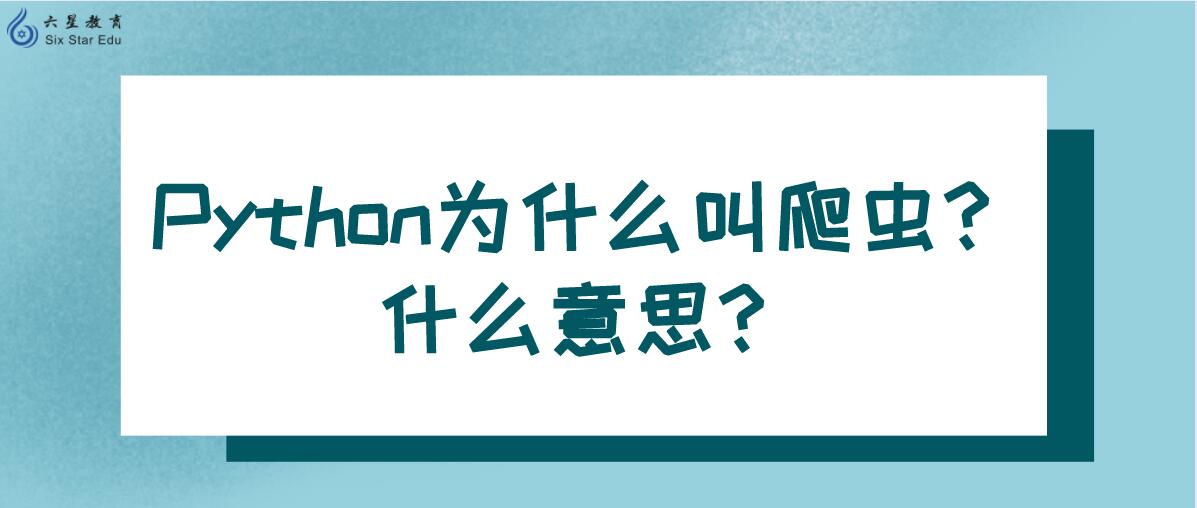 六星教育
Six Star Edu

Python为什么叫爬虫？
什么意思？